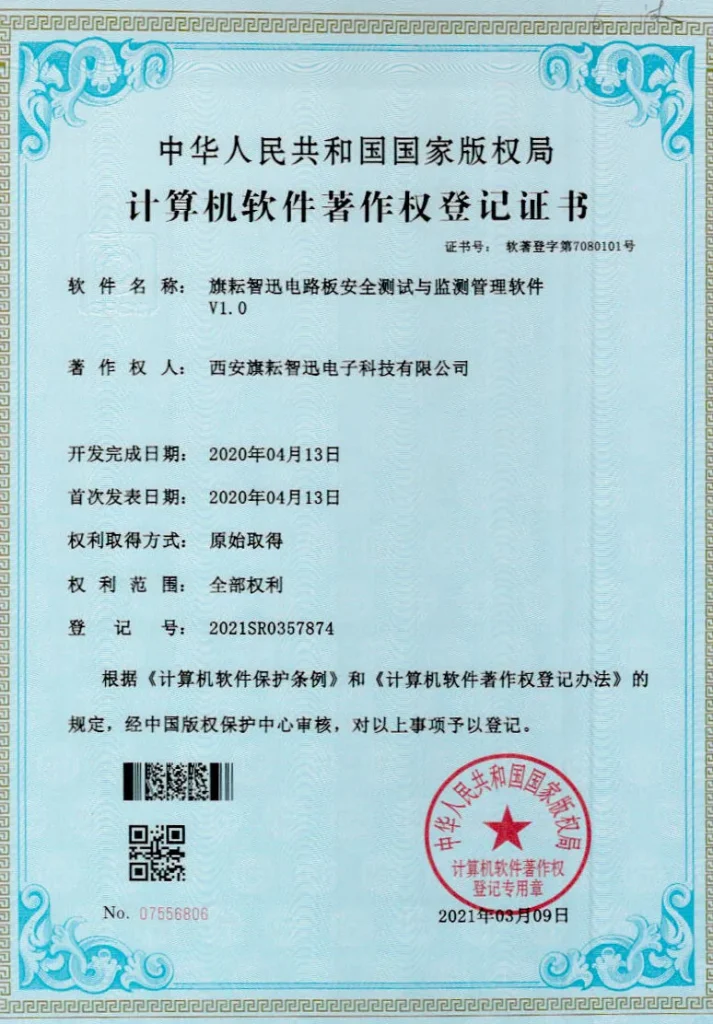 中华人民共和国国家版权局
计算机软件著作权登记证书

证书号： 软著登字第7080101号

软 件 名 称： 旗耘智迅电路板安全测试与监测管理软件 V1.0

著 作 权 人： 西安旗耘智迅电子科技有限公司

开发完成日期： 2020年04月13日

首次发表日期： 2020年04月13日

权利取得方式： 原始取得

权 利 范 围： 全部权利

登 记 号： 2021SR0357874

根据《计算机软件保护条例》和《计算机软件著作权登记办法》的规定，经中国版权保护中心审核，对以上事项予以登记。

中华人民共和国国家版权局
计算机软件著作权登记专用章

No. 07556806

2021年03月09日